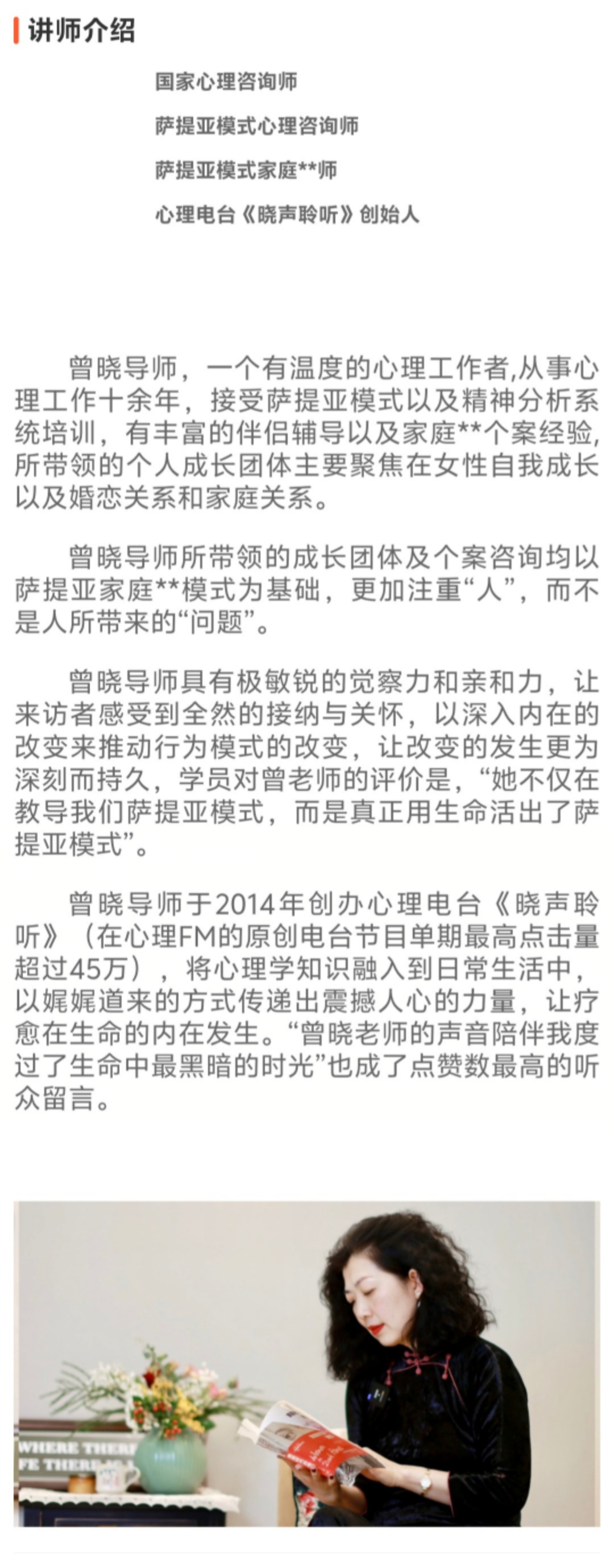 讲师介绍

国家心理咨询师

萨提亚模式心理咨询师

萨提亚模式家庭**师

心理电台《晓声聆听》创始人

曾晓导师，一个有温度的心理工作者,从事心理工作十余年，接受萨提亚模式以及精神分析系统培训，有丰富的伴侣辅导以及家庭**个案经验,所带领的个人成长团体主要聚焦在女性自我成长以及婚恋关系和家庭关系。

曾晓导师所带领的成长团体及个案咨询均以萨提亚家庭**模式为基础，更加注重“人”，而不是人所带来的“问题”。

曾晓导师具有极敏锐的觉察力和亲和力，让来访者感受到全然的接纳与关怀，以深入内在的改变来推动行为模式的改变，让改变的发生更为深刻而持久，学员对曾老师的评价是，“她不仅在教导我们萨提亚模式，而是真正用生命活出了萨提亚模式”。

曾晓导师于2014年创办心理电台《晓声聆听》（在心理FM的原创电台节目单期最高点击量超过45万），将心理学知识融入到日常生活中，以娓娓道来的方式传递出震撼人心的力量，让疗愈在生命的内在发生。“曾晓老师的声音陪伴我度过了生命中最黑暗的时光”也成了点赞数最高的听众留言。

WHERE THERE
FE THERE